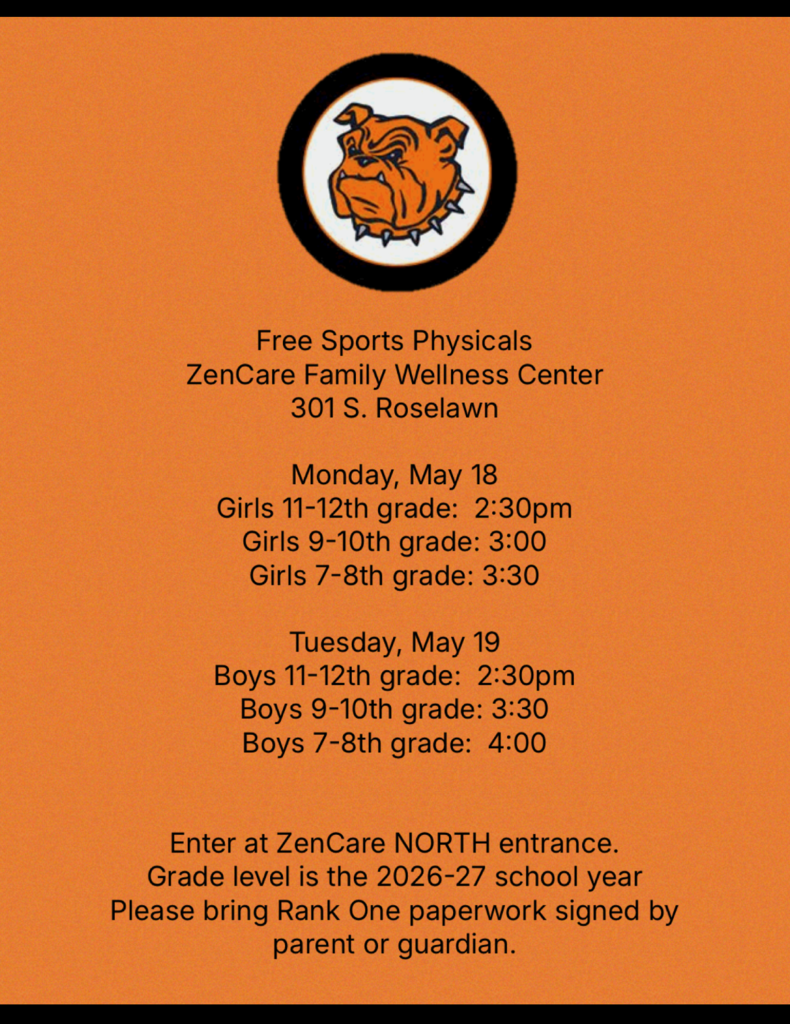 Free Sports Physicals
ZenCare Family Wellness Center
301 S. Roselawn

Monday, May 18
Girls 11-12th grade: 2:30pm
Girls 9-10th grade: 3:00
Girls 7-8th grade: 3:30

Tuesday, May 19
Boys 11-12th grade: 2:30pm
Boys 9-10th grade: 3:30
Boys 7-8th grade: 4:00

Enter at ZenCare NORTH entrance.
Grade level is the 2026-27 school year
Please bring Rank One paperwork signed by parent or guardian.